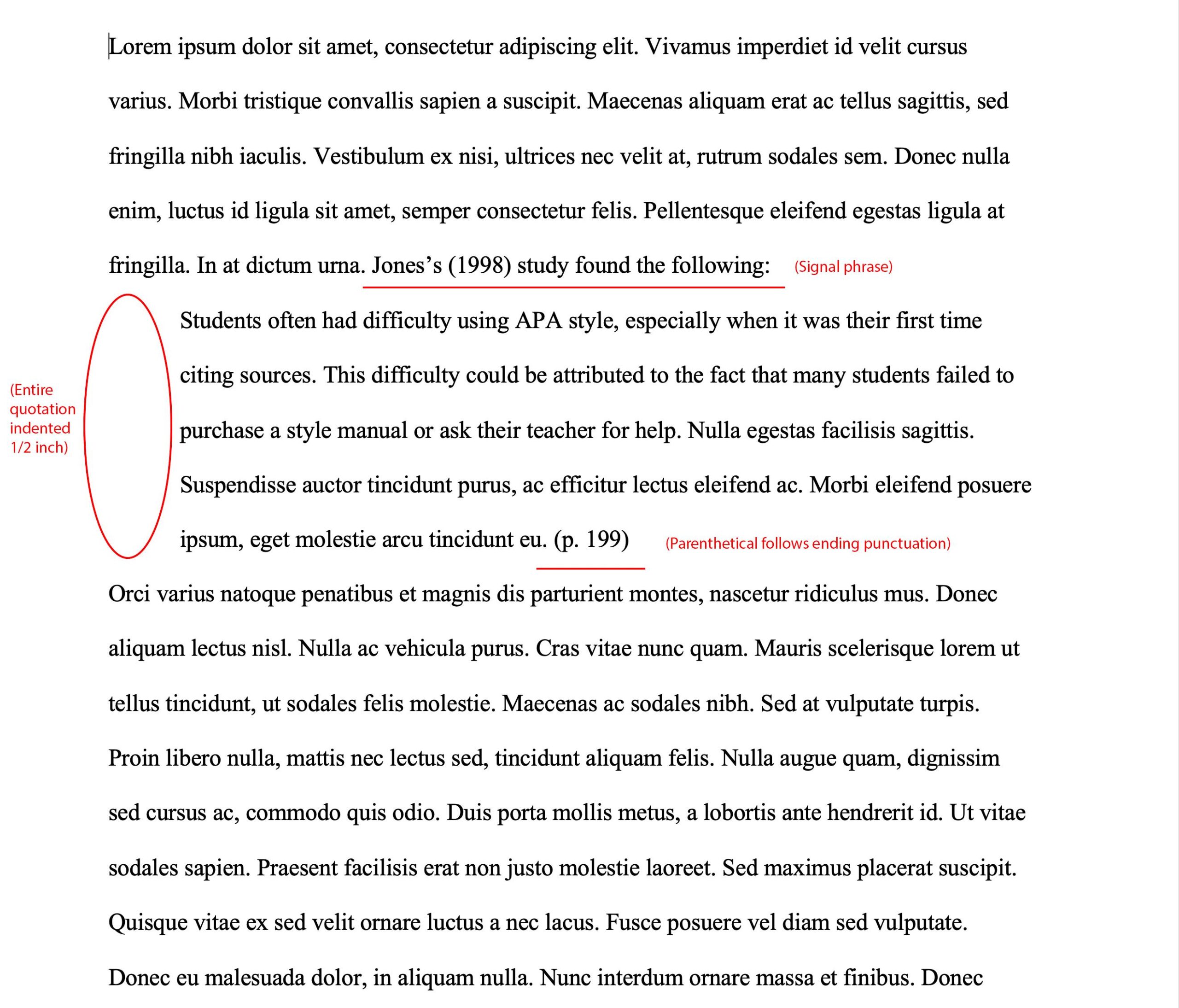 Lorem ipsum dolor sit amet, consectetur adipiscing elit. Vivamus imperdiet id velit cursus varius. Morbi tristique convallis sapien a suscipit. Maecenas aliquam erat ac tellus sagittis, sed fringilla nibh iaculis. Vestibulum ex nisi, ultrices nec velit at, rutrum sodales sem. Donec nulla enim, luctus id ligula sit amet, semper consectetur felis. Pellentesque eleifend egestas ligula at fringilla. In at dictum urna. Jones's (1998) study found the following: (Signal phrase)

(Entire quotation indented 1/2 inch)

Students often had difficulty using APA style, especially when it was their first time citing sources. This difficulty could be attributed to the fact that many students failed to purchase a style manual or ask their teacher for help. Nulla egestas facilisis sagittis. Suspendisse auctor tincidunt purus, ac efficitur lectus eleifend ac. Morbi eleifend posuere ipsum, eget molestie arcu tincidunt eu. (p. 199) (Parenthetical follows ending punctuation)

Orci varius natoque penatibus et magnis dis parturient montes, nascetur ridiculus mus. Donec aliquam lectus nisl. Nulla ac vehicula purus. Cras vitae nunc quam. Mauris scelerisque lorem ut tellus tincidunt, ut sodales felis molestie. Maecenas ac sodales nibh. Sed at vulputate turpis. Proin libero nulla, mattis nec lectus sed, tincidunt aliquam felis. Nulla augue quam, dignissim sed cursus ac, commodo quis odio. Duis porta mollis metus, a lobortis ante hendrerit id. Ut vitae sodales sapien. Praesent facilisis erat non justo molestie laoreet. Sed maximus placerat suscipit. Quisque vitae ex sed velit ornare luctus a nec lacus. Fusce posuere vel diam sed vulputate. Donec eu malesuada dolor, in aliquam nulla. Nunc interdum ornare massa et finibus. Donec